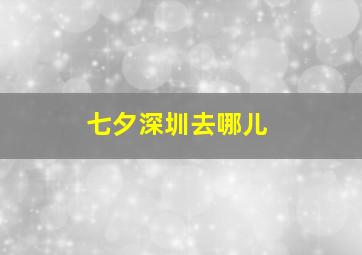 七夕深圳去哪儿